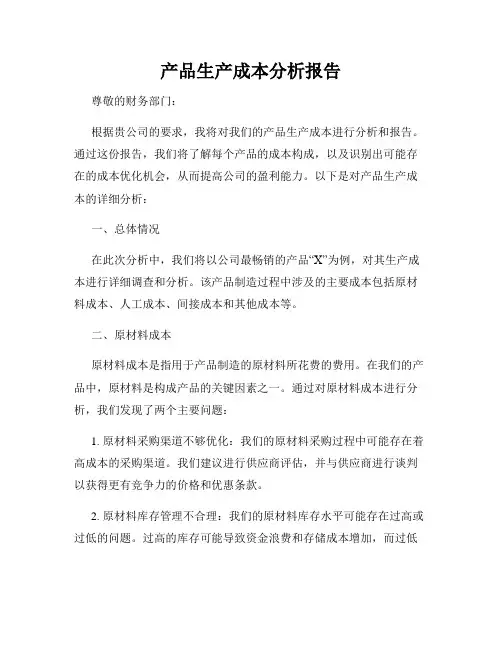 产品生产成本分析报告

尊敬的财务部门：

根据贵公司的要求，我将对我们的产品生产成本进行分析和报告。通过这份报告，我们将了解每个产品的成本构成，以及识别出可能存在的成本优化机会，从而提高公司的盈利能力。以下是对产品生产成本的详细分析：

一、总体情况

在此次分析中，我们将以公司最畅销的产品“X”为例，对其生产成本进行详细调查和分析。该产品制造过程中涉及的主要成本包括原材料成本、人工成本、间接成本和其他成本等。

二、原材料成本

原材料成本是指用于产品制造的原材料所花费的费用。在我们的产品中，原材料是构成产品的关键因素之一。通过对原材料成本进行分析，我们发现了两个主要问题：

1. 原材料采购渠道不够优化：我们的原材料采购过程中可能存在着高成本的采购渠道。我们建议进行供应商评估，并与供应商进行谈判以获得更有竞争力的价格和优惠条款。

2. 原材料库存管理不合理：我们的原材料库存水平可能存在过高或过低的问题。过高的库存可能导致资金浪费和存储成本增加，而过低